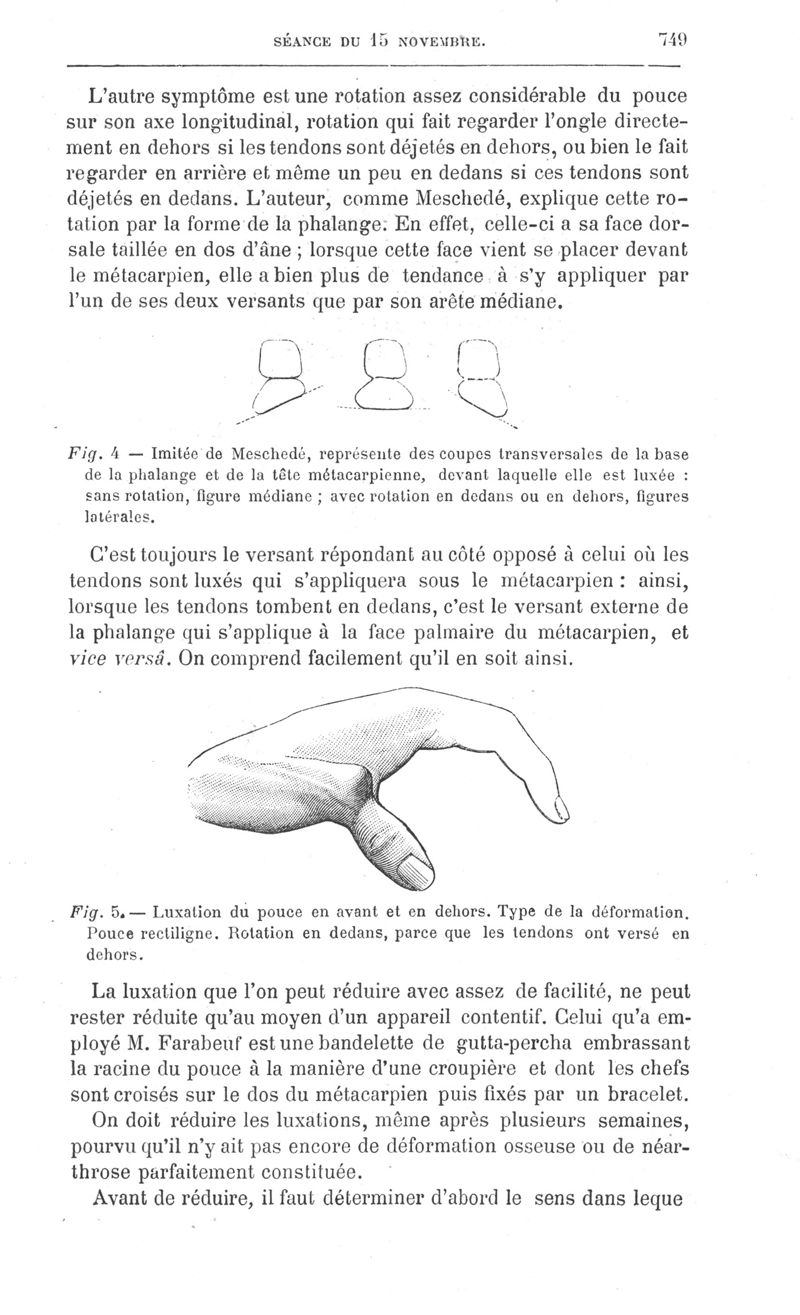 SÉANCE DU 15 NOVEMBRE. 749

L'autre symptôme est une rotation assez considérable du pouce sur son axe longitudinal, rotation qui fait regarder l'ongle directement en dehors si les tendons sont déjetés en dehors, ou bien le fait regarder en arrière et même un peu en dedans si ces tendons sont déjetés en dedans. L'auteur, comme Meschedé, explique cette rotation par la forme de la phalange. En effet, celle-ci a sa face dorsale taillée en dos d'âne ; lorsque cette face vient se placer devant le métacarpien, elle a bien plus de tendance à s'y appliquer par l'un de ses deux versants que par son arête médiane.

Fig. 4 — Imitée de Meschedé, représente des coupes transversales de la base de la phalange et de la tête métacarpienne, devant laquelle elle est luxée : sans rotation, figure médiane ; avec rotation en dedans ou en dehors, figures latérales.

C'est toujours le versant répondant au côté opposé à celui où les tendons sont luxés qui s'appliquera sous le métacarpien : ainsi, lorsque les tendons tombent en dedans, c'est le versant externe de la phalange qui s'applique à la face palmaire du métacarpien, et vice versâ. On comprend facilement qu'il en soit ainsi.

Fig. 5. — Luxation du pouce en avant et en dehors. Type de la déformation. Pouce rectiligne. Rotation en dedans, parce que les tendons ont versé en dehors.

La luxation que l'on peut réduire avec assez de facilité, ne peut rester réduite qu'au moyen d'un appareil contentif. Celui qu'a employé M. Farabeuf est une bandelette de gutta-percha embrassant la racine du pouce à la manière d'une croupière et dont les chefs sont croisés sur le dos du métacarpien puis fixés par un bracelet.

On doit réduire les luxations, même après plusieurs semaines, pourvu qu'il n'y ait pas encore de déformation osseuse ou de néarthrose parfaitement constituée.

Avant de réduire, il faut déterminer d'abord le sens dans leque